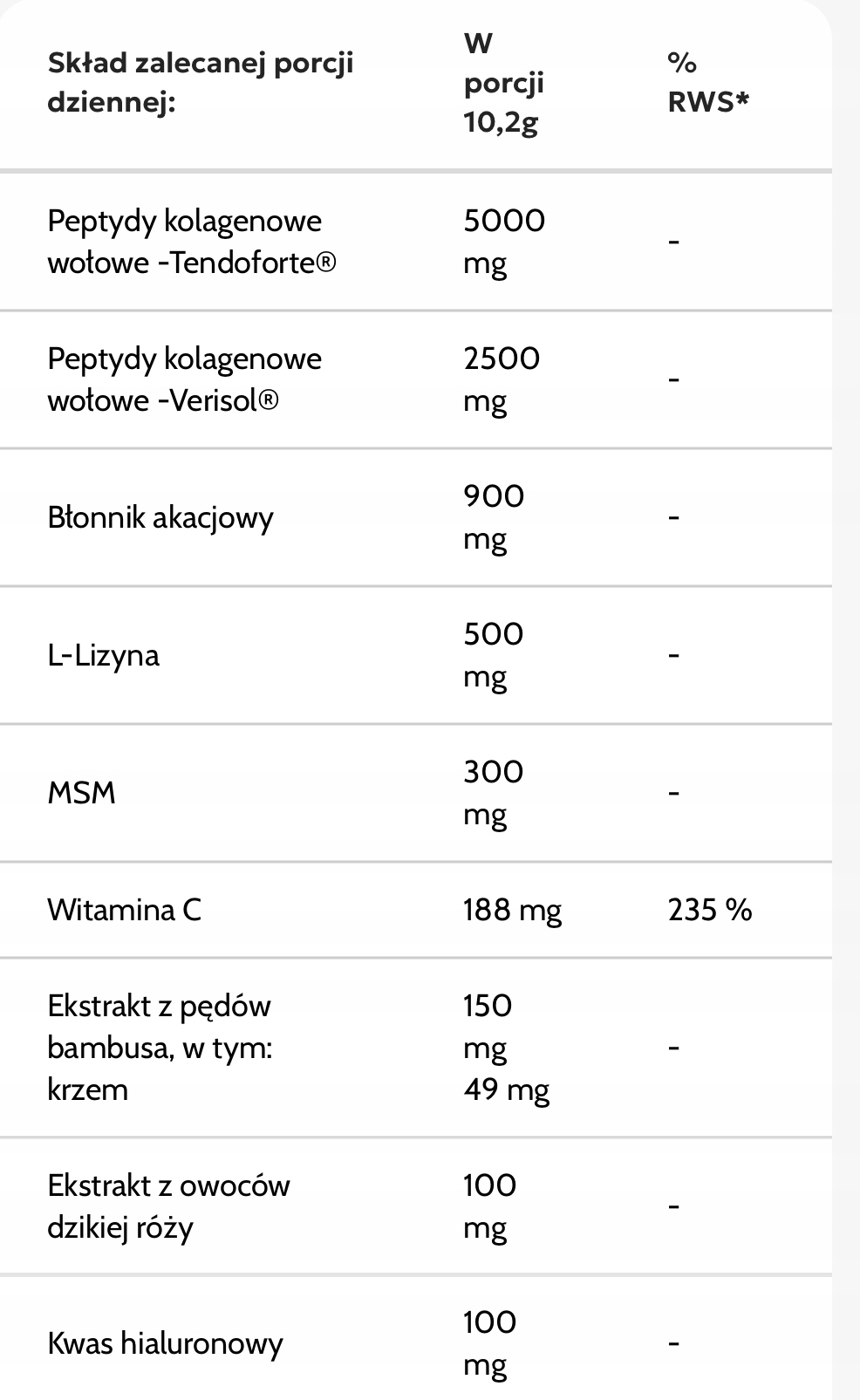 | Skład zalecanej porcji dziennej: | W porcji 10,2g | % RWS* |
|---|---|---|
| Peptydy kolagenowe wołowe -Tendoforte® | 5000 mg | - |
| Peptydy kolagenowe wołowe -Verisol® | 2500 mg | - |
| Błonnik akacjowy | 900 mg | - |
| L-Lizyna | 500 mg | - |
| MSM | 300 mg | - |
| Witamina C | 188 mg | 235 % |
| Ekstrakt z pędów bambusa, w tym: krzem | 150 mg 49 mg | - |
| Ekstrakt z owoców dzikiej róży | 100 mg | - |
| Kwas hialuronowy | 100 mg | - |